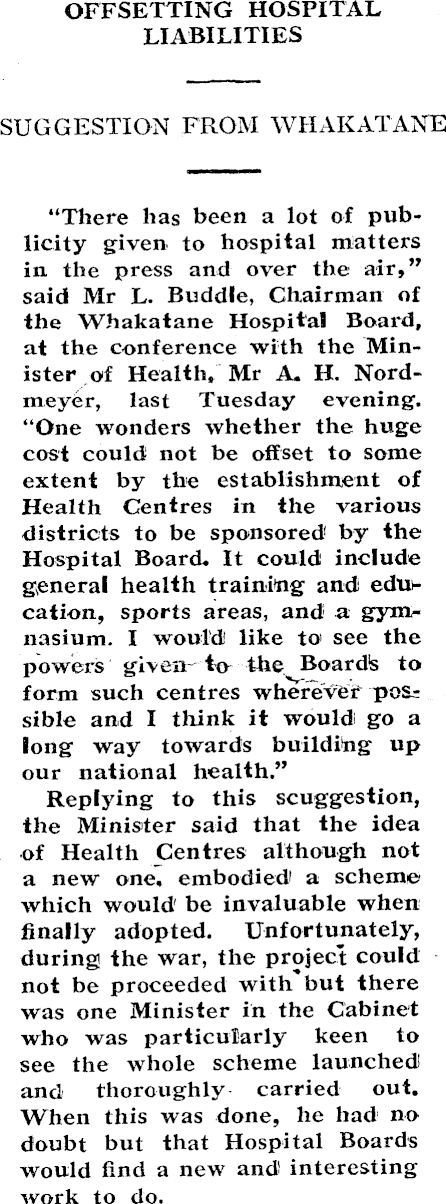 OFFSETTING HOSPITAL LIABILITIES

SUGGESTION FROM WHAKATANE

"There has been a lot of publicity given to hospital matters in the press and over the air," said Mr L. Buddle, Chairman of the Whakatane Hospital Board, at the conference with the Minister of Health, Mr A. H. Nordmeyer, last Tuesday evening. "One wonders whether the huge cost could not be offset to some extent by the establishment of Health Centres in the various districts to be sponsored by the Hospital Board. It could include general health training and education, sports areas, and a gymnasium. I would like to see the powers given to the Boards to form such centres wherever possible and I think it would go a long way towards building up our national health."

Replying to this scuggestion, the Minister said that the idea of Health Centres although not a new one, embodied a scheme which would be invaluable when finally adopted. Unfortunately, during the war, the project could not be proceeded with but there was one Minister in the Cabinet who was particularly keen to see the whole scheme launched and thoroughly carried out. When this was done, he had no doubt but that Hospital Boards would find a new and interesting work to do.